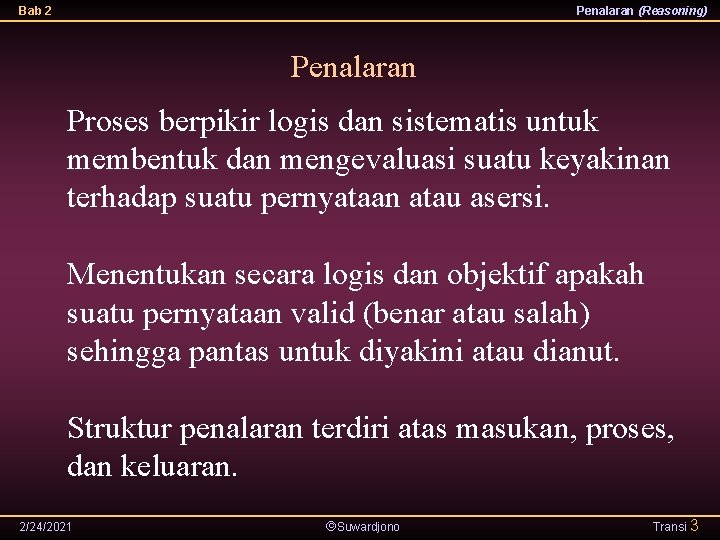 Bab 2

Penalaran (Reasoning)

Penalaran

Proses berpikir logis dan sistematis untuk membentuk dan mengevaluasi suatu keyakinan terhadap suatu pernyataan atau asersi.

Menentukan secara logis dan objektif apakah suatu pernyataan valid (benar atau salah) sehingga pantas untuk diyakini atau dianut.

Struktur penalaran terdiri atas masukan, proses, dan keluaran.

2/24/2021

©Suwardjono

Transi 3